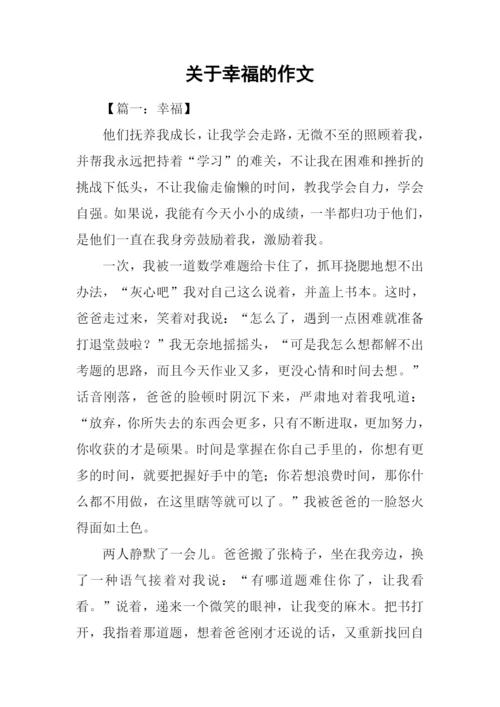 关于幸福的作文

【篇一：幸福】

他们抚养我成长，让我学会走路，无微不至的照顾着我，并帮我永远把持着“学习”的难关，不让我在困难和挫折的挑战下低头，不让我偷走偷懒的时间，教我学会自力，学会自强。如果说，我能有今天小小的成绩，一半都归功于他们，是他们一直在我身旁鼓励着我，激励着我。

一次，我被一道数学难题给卡住了，抓耳挠腮地想不出办法，“灰心吧”我对自己这么说着，并盖上书本。这时，爸爸走过来，笑着对我说：“怎么了，遇到一点困难就准备打退堂鼓啦？”我无奈地摇摇头，“可是我怎么想都解不出考题的思路，而且今天作业又多，更没心情和时间去想。”话音刚落，爸爸的脸顿时阴沉下来，严肃地对着我吼道：“放弃，你所失去的东西会更多，只有不断进取，更加努力，你收获的才是硕果。时间是掌握在你自己手里的，你想有更多的时间，就要把握好手中的笔；你若想浪费时间，那你什么都不用做，在这里瞎等就可以了。”我被爸爸的一脸怒火得面如土色。

两人静默了一会儿。爸爸搬了张椅子，坐在我旁边，换了一种语气接着对我说：“有哪道题难住你了，让我看看。”说着，递来一个微笑的眼神，让我变的麻木。把书打开，我指着那道题，想着爸爸刚才还说的话，又重新找回自